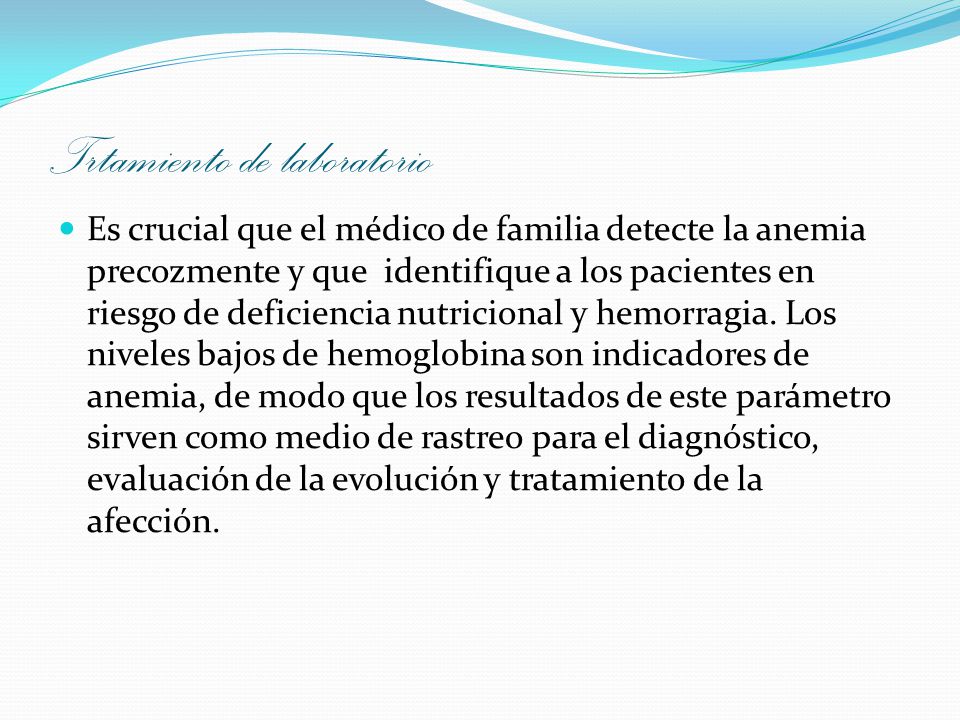 Trtamiento de laboratorio

Es crucial que el médico de familia detecte la anemia precozmente y que identifique a los pacientes en riesgo de deficiencia nutricional y hemorragia. Los niveles bajos de hemoglobina son indicadores de anemia, de modo que los resultados de este parámetro sirven como medio de rastreo para el diagnóstico, evaluación de la evolución y tratamiento de la afección.